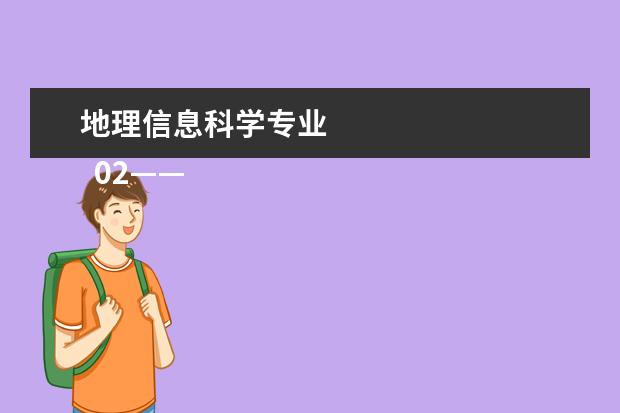 地理信息科学专业

02——